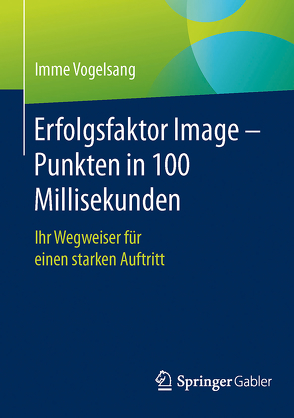 Imme Vogelsang

Erfolgsfaktor Image – Punkten in 100 Millisekunden

Ihr Wegweiser für einen starken Auftritt

Springer Gabler